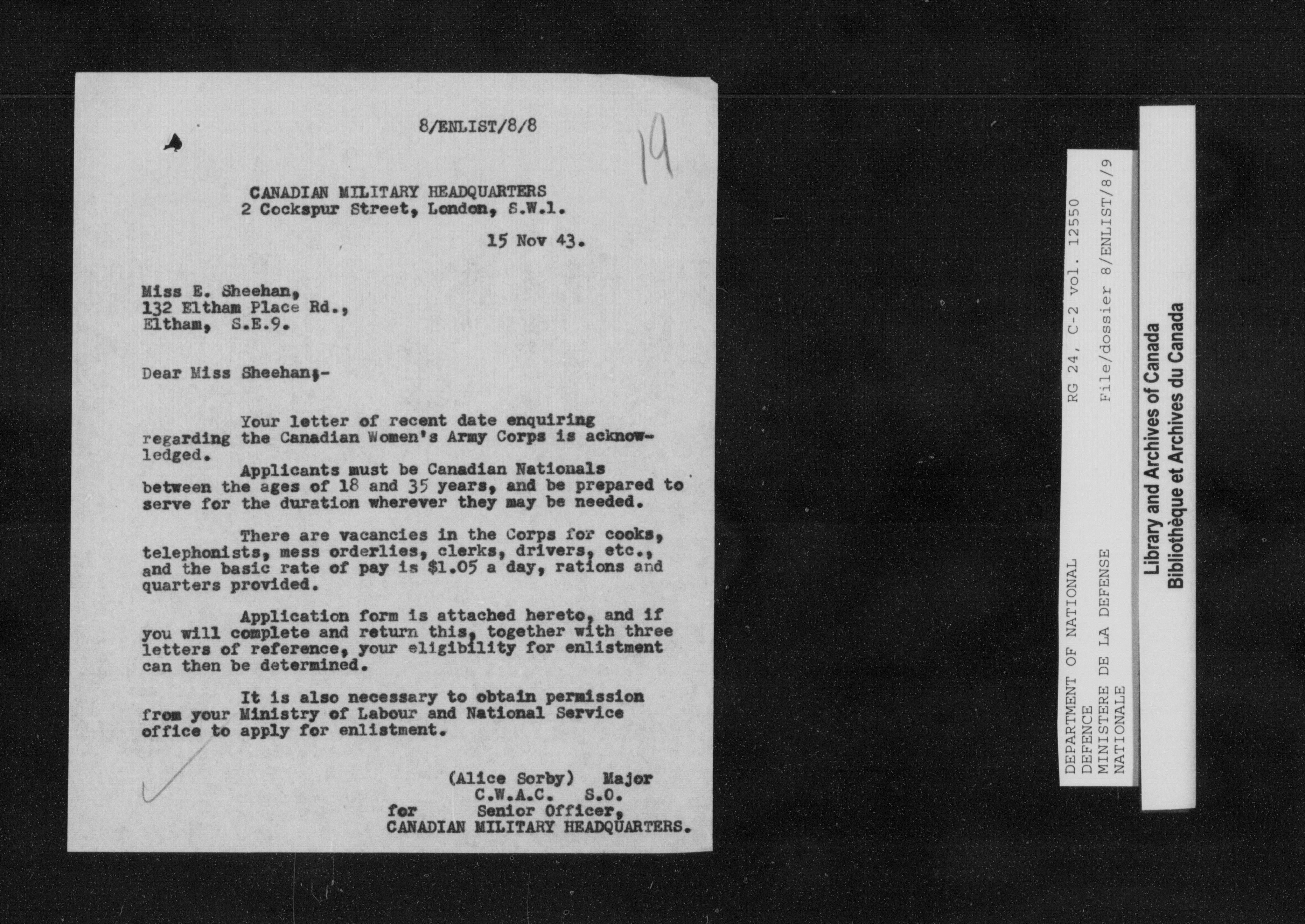 8/ENLIST/8/8

19

CANADIAN MILITARY HEADQUARTERS
2 Cockspur Street, London, S.W.1.

15 Nov 43.

Miss E. Sheehan,
132 Eltham Place Rd.,
Eltham, S.E.9.

Dear Miss Sheehan;-

Your letter of recent date enquiring regarding the Canadian Women's Army Corps is acknowledged.

Applicants must be Canadian Nationals between the ages of 18 and 35 years, and be prepared to serve for the duration wherever they may be needed.

There are vacancies in the Corps for cooks, telephonists, mess orderlies, clerks, drivers, etc., and the basic rate of pay is $1.05 a day, rations and quarters provided.

Application form is attached hereto, and if you will complete and return this, together with three letters of reference, your eligibility for enlistment can then be determined.

It is also necessary to obtain permission from your Ministry of Labour and National Service office to apply for enlistment.

(Alice Sorby) Major
C.W.A.C. S.O.
for Senior Officer,
CANADIAN MILITARY HEADQUARTERS.

DEPARTMENT OF NATIONAL DEFENCE
MINISTERE DE LA DEFENSE NATIONALE
RG 24, C-2 vol. 12550
File/dossier 8/ENLIST/8/9

Library and Archives of Canada
Bibliothèque et Archives du Canada